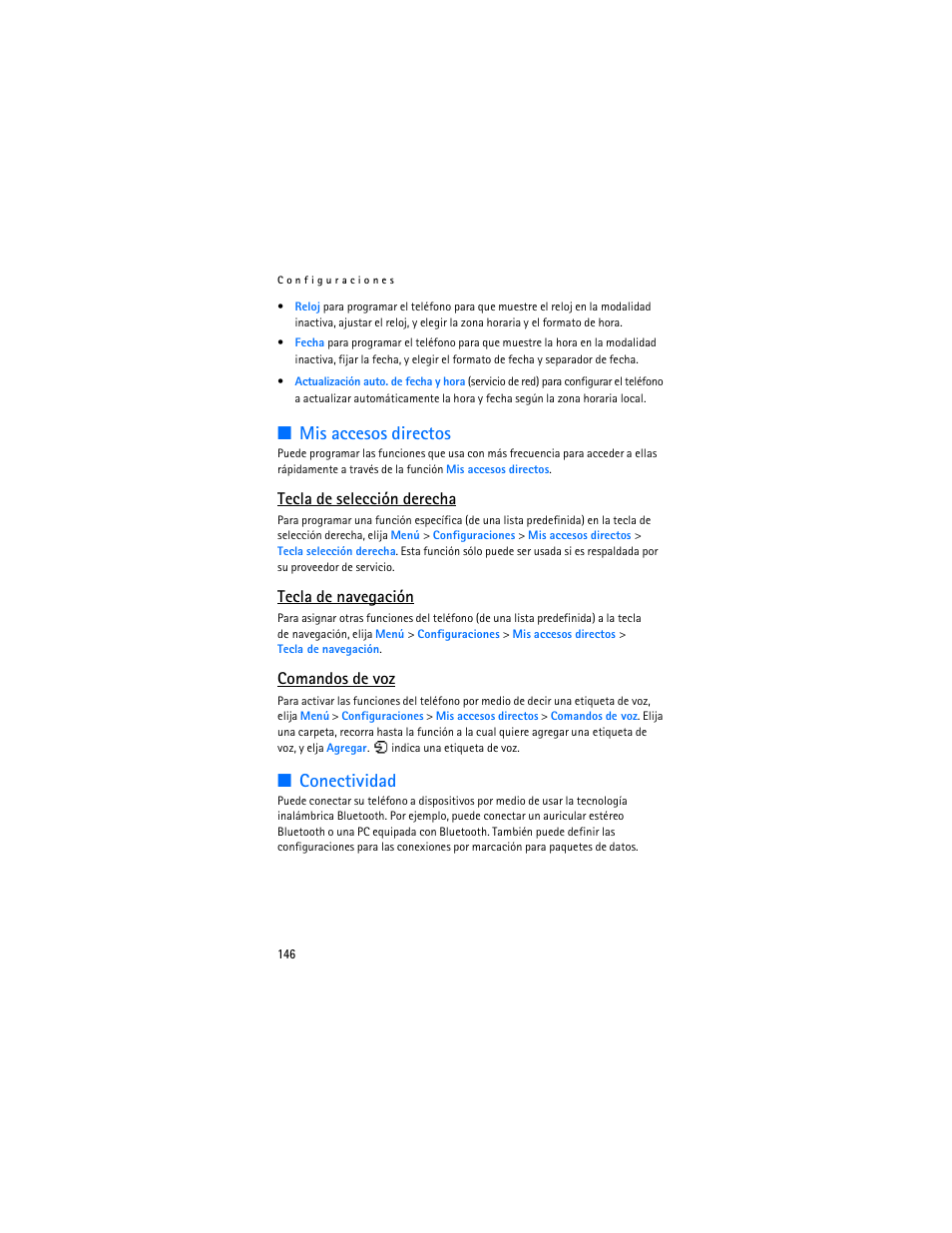 Configuraciones

• Reloj para programar el teléfono para que muestre el reloj en la modalidad inactiva, ajustar el reloj, y elegir la zona horaria y el formato de hora.

• Fecha para programar el teléfono para que muestre la hora en la modalidad inactiva, fijar la fecha, y elegir el formato de fecha y separador de fecha.

• Actualización auto. de fecha y hora (servicio de red) para configurar el teléfono a actualizar automáticamente la hora y fecha según la zona horaria local.

■ Mis accesos directos

Puede programar las funciones que usa con más frecuencia para acceder a ellas rápidamente a través de la función Mis accesos directos.

Tecla de selección derecha

Para programar una función específica (de una lista predefinida) en la tecla de selección derecha, elija Menú > Configuraciones > Mis accesos directos > Tecla selección derecha. Esta función sólo puede ser usada si es respaldada por su proveedor de servicio.

Tecla de navegación

Para asignar otras funciones del teléfono (de una lista predefinida) a la tecla de navegación, elija Menú > Configuraciones > Mis accesos directos > Tecla de navegación.

Comandos de voz

Para activar las funciones del teléfono por medio de decir una etiqueta de voz, elija Menú > Configuraciones > Mis accesos directos > Comandos de voz. Elija una carpeta, recorra hasta la función a la cual quiere agregar una etiqueta de voz, y elja Agregar. indica una etiqueta de voz.

■ Conectividad

Puede conectar su teléfono a dispositivos por medio de usar la tecnología inalámbrica Bluetooth. Por ejemplo, puede conectar un auricular estéreo Bluetooth o una PC equipada con Bluetooth. También puede definir las configuraciones para las conexiones por marcación para paquetes de datos.

146